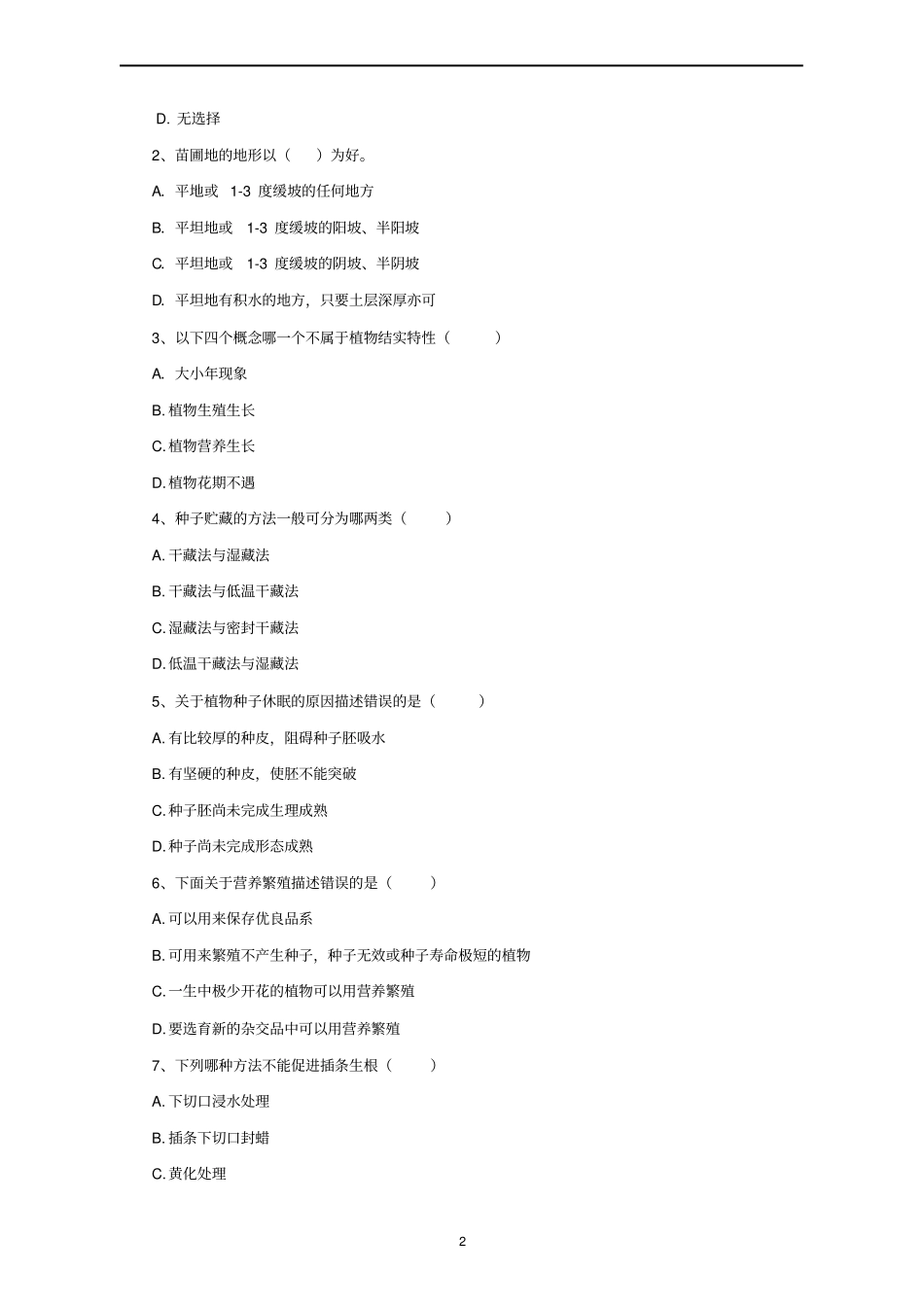 D. 无选择

2、苗圃地的地形以（　）为好。

A. 平地或 1-3 度缓坡的任何地方

B. 平坦地或 1-3 度缓坡的阳坡、半阳坡

C. 平坦地或 1-3 度缓坡的阴坡、半阴坡

D. 平坦地有积水的地方，只要土层深厚亦可

3、以下四个概念哪一个不属于植物结实特性（　）

A. 大小年现象

B. 植物生殖生长

C. 植物营养生长

D. 植物花期不遇

4、种子贮藏的方法一般可分为哪两类（　）

A. 干藏法与湿藏法

B. 干藏法与低温干藏法

C. 湿藏法与密封干藏法

D. 低温干藏法与湿藏法

5、关于植物种子休眠的原因描述错误的是（　）

A. 有比较厚的种皮，阻碍种子胚吸水

B. 有坚硬的种皮，使胚不能突破

C. 种子胚尚未完成生理成熟

D. 种子尚未完成形态成熟

6、下面关于营养繁殖描述错误的是（　）

A. 可以用来保存优良品系

B. 可用来繁殖不产生种子，种子无效或种子寿命极短的植物

C. 一生中极少开花的植物可以用营养繁殖

D. 要选育新的杂交品中可以用营养繁殖

7、下列哪种方法不能促进插条生根（　）

A. 下切口浸水处理

B. 插条下切口封蜡

C. 黄化处理

2